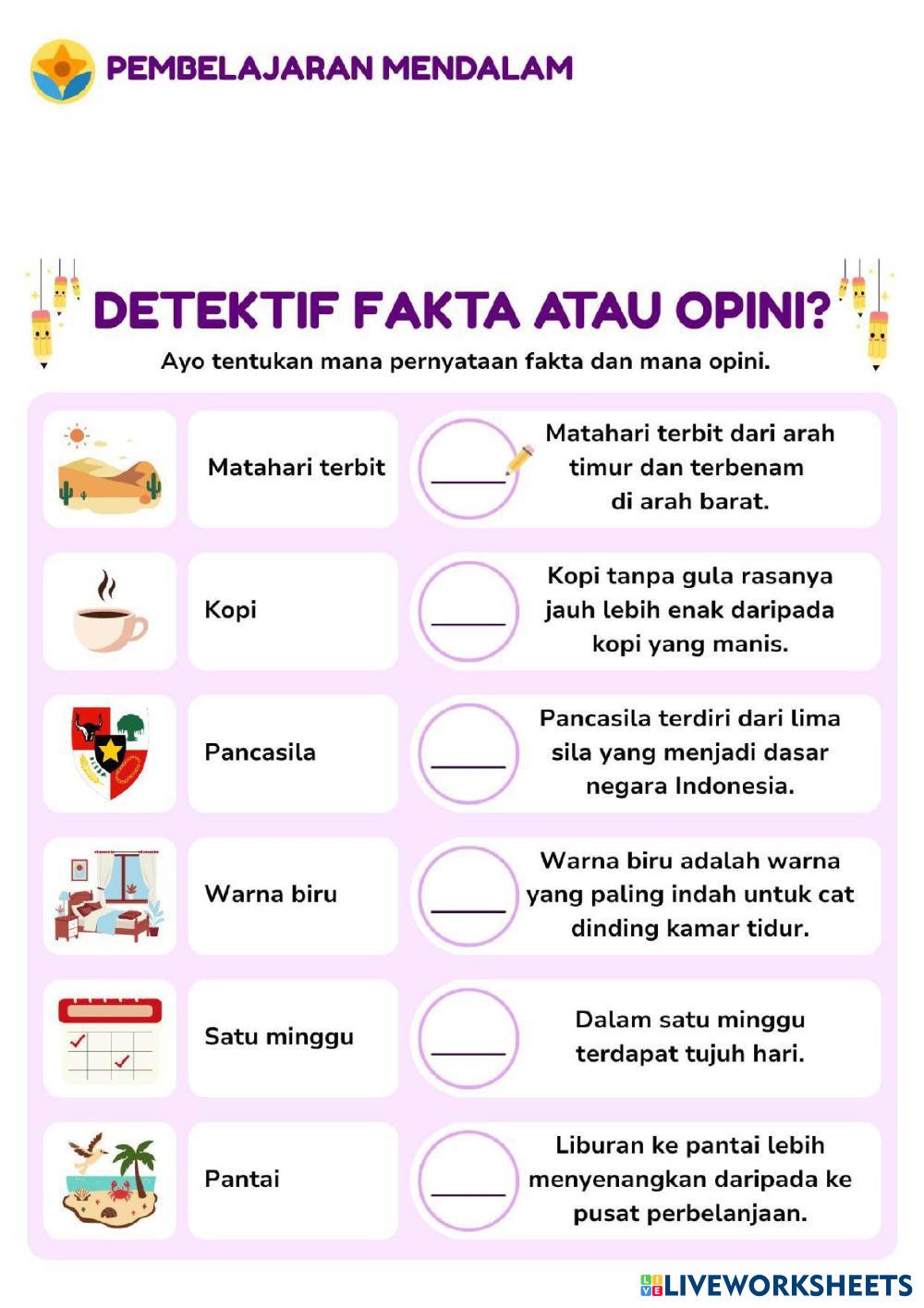 PEMBELAJARAN MENDALAM

DETEKTIF FAKTA ATAU OPINI?

Ayo tentukan mana pernyataan fakta dan mana opini.

Matahari terbit

______

Matahari terbit dari arah timur dan terbenam di arah barat.

Kopi

______

Kopi tanpa gula rasanya jauh lebih enak daripada kopi yang manis.

Pancasila

______

Pancasila terdiri dari lima sila yang menjadi dasar negara Indonesia.

Warna biru

______

Warna biru adalah warna yang paling indah untuk cat dinding kamar tidur.

Satu minggu

______

Dalam satu minggu terdapat tujuh hari.

Pantai

______

Liburan ke pantai lebih menyenangkan daripada ke pusat perbelanjaan.

LIVEWORKSHEETS